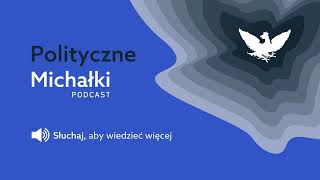 Polityczne
Michałki
PODCAST

Słuchaj, aby wiedzieć więcej